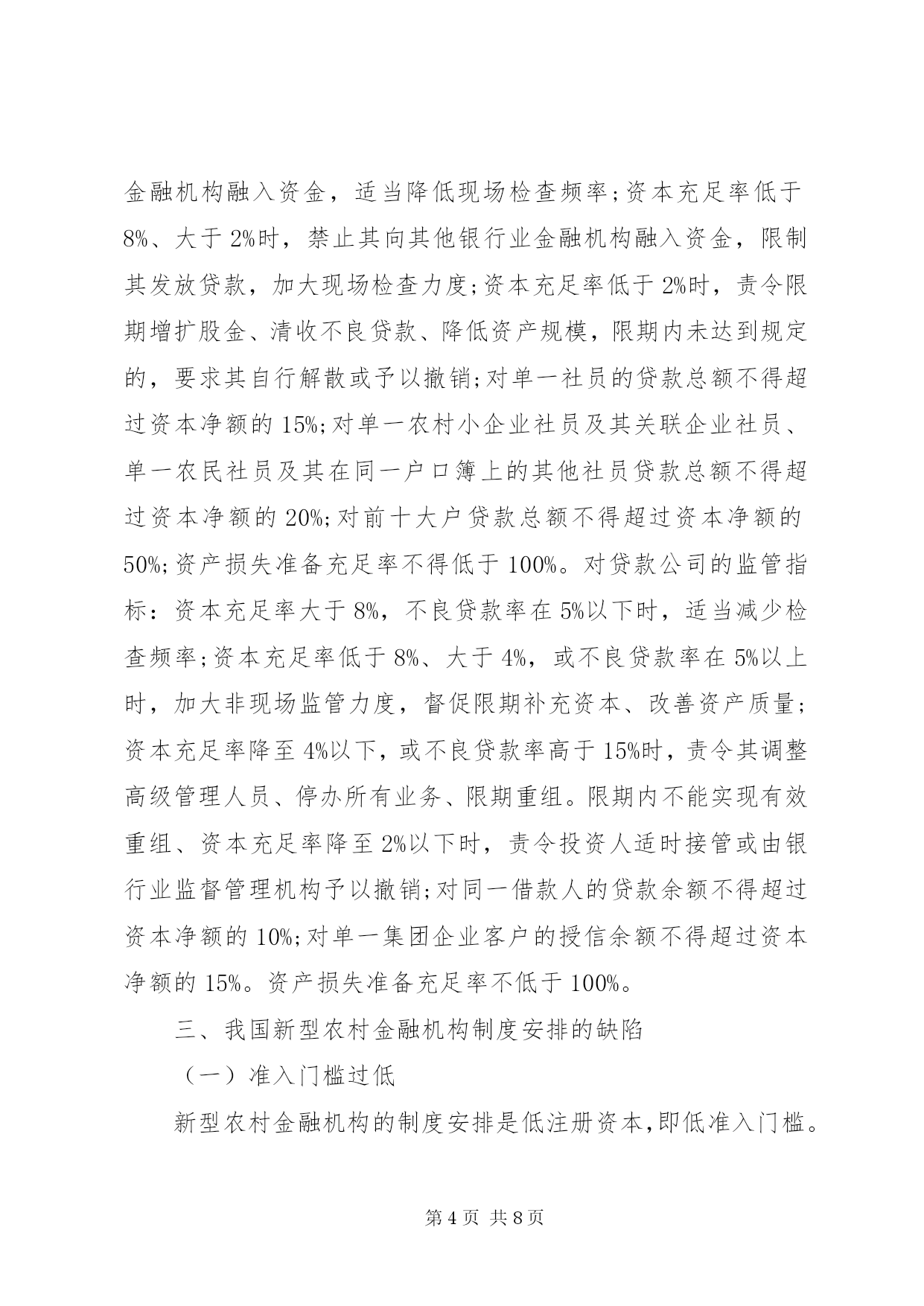 金融机构融入资金，适当降低现场检查频率;资本充足率低于8%、大于2%时，禁止其向其他银行业金融机构融入资金，限制其发放贷款，加大现场检查力度;资本充足率低于2%时，责令限期增扩股金、清收不良贷款、降低资产规模，限期内未达到规定的，要求其自行解散或予以撤销;对单一社员的贷款总额不得超过资本净额的15%;对单一农村小企业社员及其关联企业社员、单一农民社员及其在同一户口簿上的其他社员贷款总额不得超过资本净额的20%;对前十大户贷款总额不得超过资本净额的50%;资产损失准备充足率不得低于100%。对贷款公司的监管指标：资本充足率大于8%，不良贷款率在5%以下时，适当减少检查频率;资本充足率低于8%、大于4%，或不良贷款率在5%以上时，加大非现场监管力度，督促限期补充资本、改善资产质量;资本充足率降至4%以下，或不良贷款率高于15%时，责令其调整高级管理人员、停办所有业务、限期重组。限期内不能实现有效重组、资本充足率降至2%以下时，责令投资人适时接管或由银行业监督管理机构予以撤销;对同一借款人的贷款余额不得超过资本净额的10%;对单一集团企业客户的授信余额不得超过资本净额的15%。资产损失准备充足率不低于100%。

三、我国新型农村金融机构制度安排的缺陷

（一）准入门槛过低

新型农村金融机构的制度安排是低注册资本,即低准入门槛。

第4页 共8页